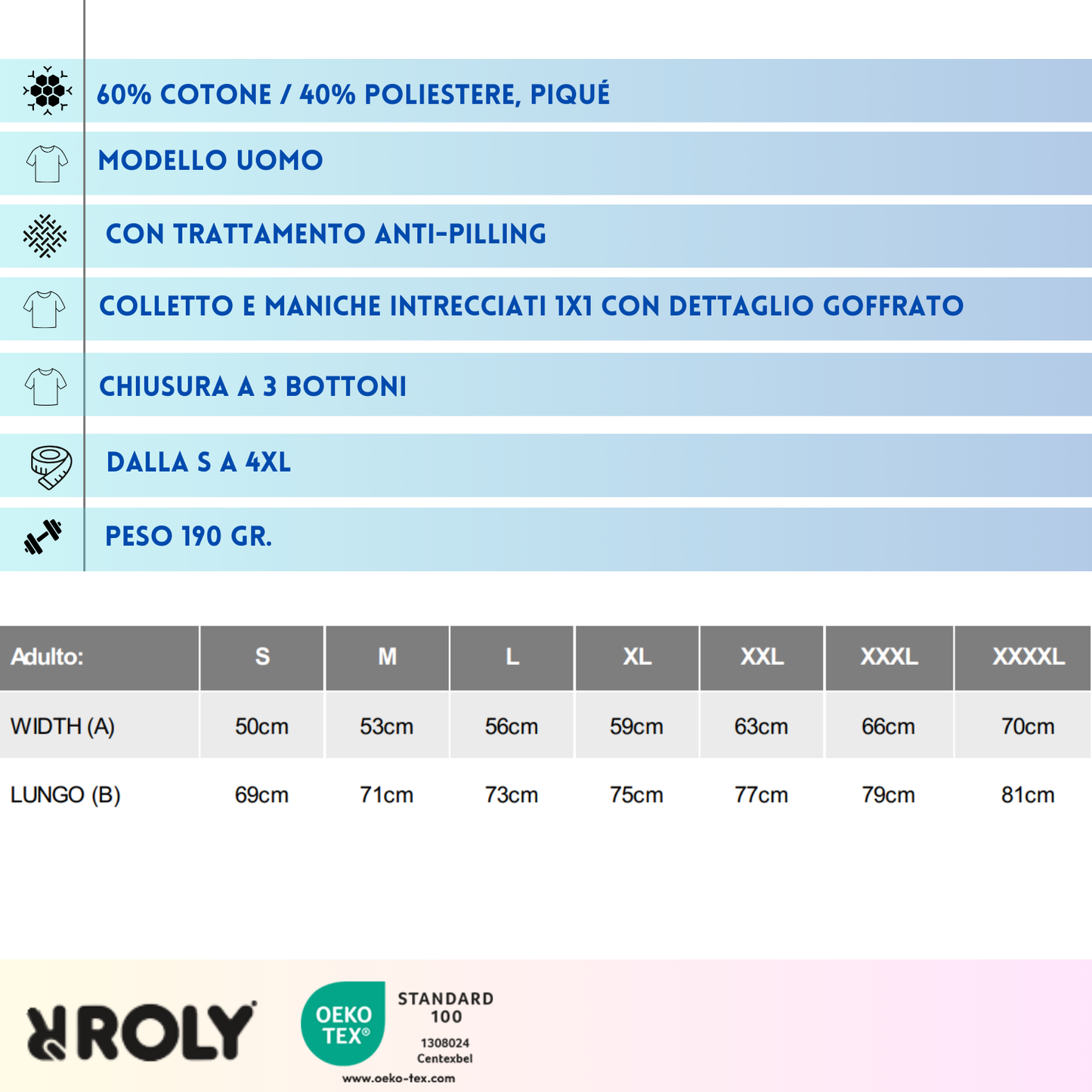 60% COTONE / 40% POLIESTERE, PIQUÉ

MODELLO UOMO

CON TRATTAMENTO ANTI-PILLING

COLLETTO E MANICHE INTRECCIATI 1X1 CON DETTAGLIO GOFFRATO

CHIUSURA A 3 BOTTONI

DALLA S A 4XL

PESO 190 GR.

| Adulto: | S | M | L | XL | XXL | XXXL | XXXXL |
|---|---|---|---|---|---|---|---|
| WIDTH (A) | 50cm | 53cm | 56cm | 59cm | 63cm | 66cm | 70cm |
| LUNGO (B) | 69cm | 71cm | 73cm | 75cm | 77cm | 79cm | 81cm |

ROLY

OEKO TEX®

STANDARD 100

1308024
Centexbel

www.oeko-tex.com